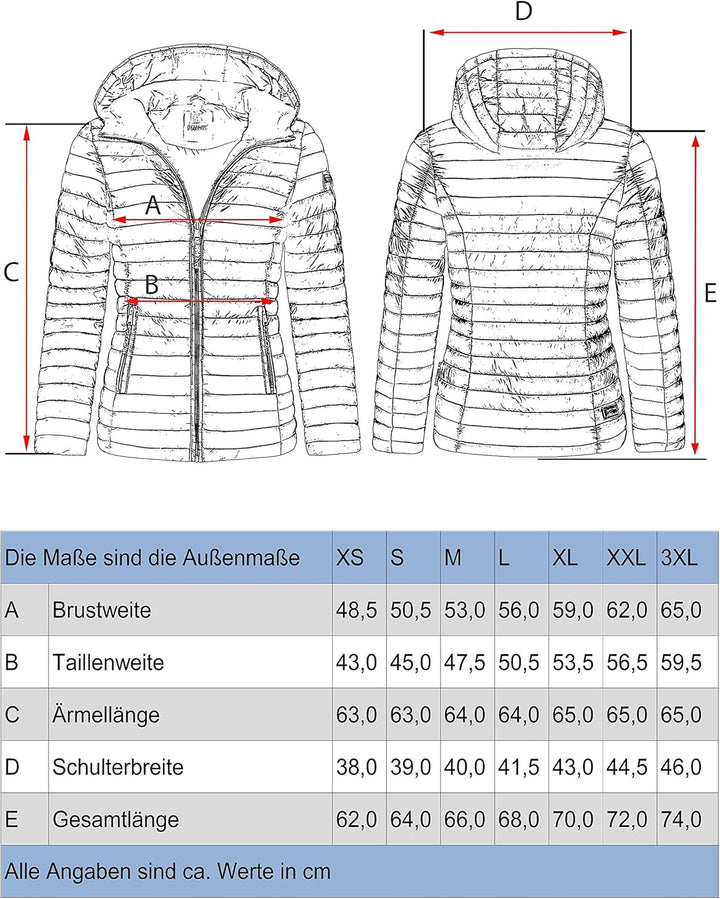 D

A

C

B

E

| Die Maße sind die Außenmaße | | XS | S | M | L | XL | XXL | 3XL |
|---|---|---|---|---|---|---|---|---|
| A | Brustweite | 48,5 | 50,5 | 53,0 | 56,0 | 59,0 | 62,0 | 65,0 |
| B | Taillenweite | 43,0 | 45,0 | 47,5 | 50,5 | 53,5 | 56,5 | 59,5 |
| C | Ärmellänge | 63,0 | 63,0 | 64,0 | 64,0 | 65,0 | 65,0 | 65,0 |
| D | Schulterbreite | 38,0 | 39,0 | 40,0 | 41,5 | 43,0 | 44,5 | 46,0 |
| E | Gesamtlänge | 62,0 | 64,0 | 66,0 | 68,0 | 70,0 | 72,0 | 74,0 |

Alle Angaben sind ca. Werte in cm